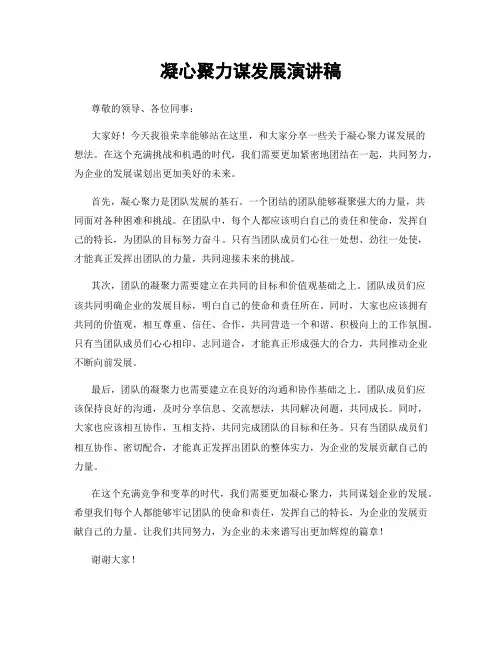 凝心聚力谋发展演讲稿

尊敬的领导、各位同事：

大家好！今天我很荣幸能够站在这里，和大家分享一些关于凝心聚力谋发展的想法。在这个充满挑战和机遇的时代，我们需要更加紧密地团结在一起，共同努力，为企业的发展谋划出更加美好的未来。

首先，凝心聚力是团队发展的基石。一个团结的团队能够凝聚强大的力量，共同面对各种困难和挑战。在团队中，每个人都应该明白自己的责任和使命，发挥自己的特长，为团队的目标努力奋斗。只有当团队成员们心往一处想、劲往一处使，才能真正发挥出团队的力量，共同迎接未来的挑战。

其次，团队的凝聚力需要建立在共同的目标和价值观基础之上。团队成员们应该共同明确企业的发展目标，明白自己的使命和责任所在。同时，大家也应该拥有共同的价值观，相互尊重、信任、合作，共同营造一个和谐、积极向上的工作氛围。只有当团队成员们心心相印、志同道合，才能真正形成强大的合力，共同推动企业不断向前发展。

最后，团队的凝聚力也需要建立在良好的沟通和协作基础之上。团队成员们应该保持良好的沟通，及时分享信息、交流想法，共同解决问题，共同成长。同时，大家也应该相互协作，互相支持，共同完成团队的目标和任务。只有当团队成员们相互协作、密切配合，才能真正发挥出团队的整体实力，为企业的发展贡献自己的力量。

在这个充满竞争和变革的时代，我们需要更加凝心聚力，共同谋划企业的发展。希望我们每个人都能够牢记团队的使命和责任，发挥自己的特长，为企业的发展贡献自己的力量。让我们共同努力，为企业的未来谱写出更加辉煌的篇章！

谢谢大家！